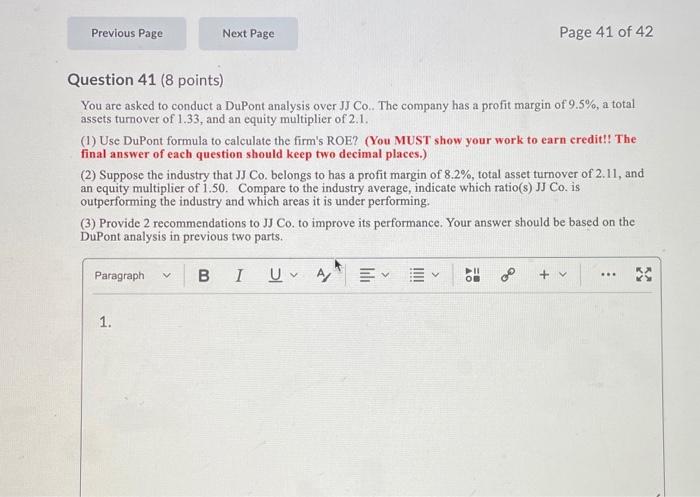 Previous Page

Next Page

Page 41 of 42

Question 41 (8 points)

You are asked to conduct a DuPont analysis over JJ Co.. The company has a profit margin of 9.5%, a total assets turnover of 1.33, and an equity multiplier of 2.1.

(1) Use DuPont formula to calculate the firm's ROE? (You MUST show your work to earn credit!! The final answer of each question should keep two decimal places.)

(2) Suppose the industry that JJ Co. belongs to has a profit margin of 8.2%, total asset turnover of 2.11, and an equity multiplier of 1.50. Compare to the industry average, indicate which ratio(s) JJ Co. is outperforming the industry and which areas it is under performing.

(3) Provide 2 recommendations to JJ Co. to improve its performance. Your answer should be based on the DuPont analysis in previous two parts.

Paragraph B I U A

1.